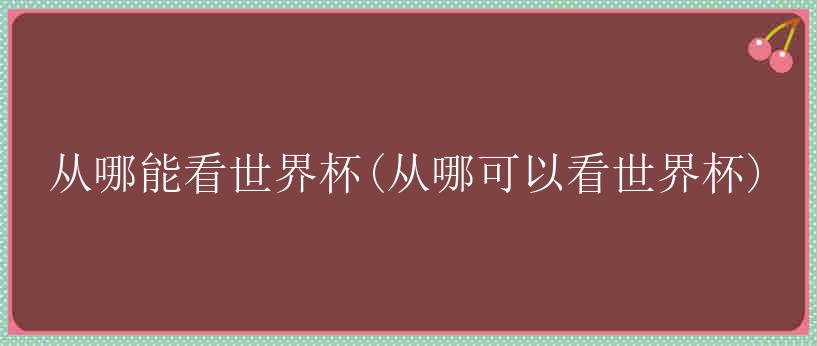 从哪能看世界杯(从哪可以看世界杯)